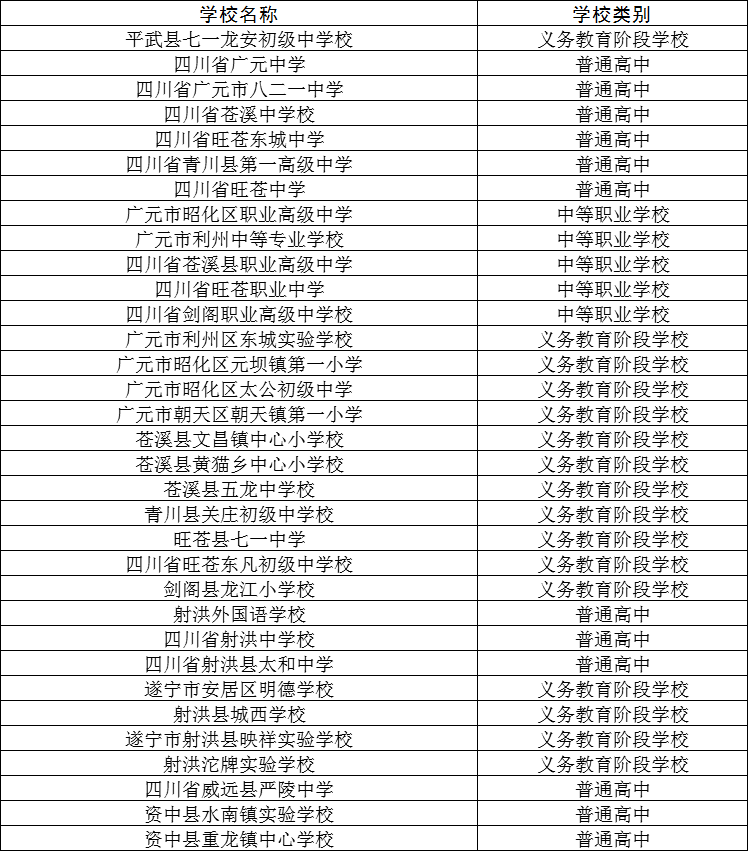 | 学校名称 | 学校类别 |
|---|---|
| 平武县七一龙安初级中学校 | 义务教育阶段学校 |
| 四川省广元中学 | 普通高中 |
| 四川省广元市八二一中学 | 普通高中 |
| 四川省苍溪中学校 | 普通高中 |
| 四川省旺苍东城中学 | 普通高中 |
| 四川省青川县第一高级中学 | 普通高中 |
| 四川省旺苍中学 | 普通高中 |
| 广元市昭化区职业高级中学 | 中等职业学校 |
| 广元市利州中等专业学校 | 中等职业学校 |
| 四川省苍溪县职业高级中学 | 中等职业学校 |
| 四川省旺苍职业中学 | 中等职业学校 |
| 四川省剑阁职业高级中学校 | 中等职业学校 |
| 广元市利州区东城实验学校 | 义务教育阶段学校 |
| 广元市昭化区元坝镇第一小学 | 义务教育阶段学校 |
| 广元市昭化区太公初级中学 | 义务教育阶段学校 |
| 广元市朝天区朝天镇第一小学 | 义务教育阶段学校 |
| 苍溪县文昌镇中心小学校 | 义务教育阶段学校 |
| 苍溪县黄猫乡中心小学校 | 义务教育阶段学校 |
| 苍溪县五龙中学校 | 义务教育阶段学校 |
| 青川县关庄初级中学校 | 义务教育阶段学校 |
| 旺苍县七一中学 | 义务教育阶段学校 |
| 四川省旺苍东凡初级中学校 | 义务教育阶段学校 |
| 剑阁县龙江小学校 | 义务教育阶段学校 |
| 射洪外国语学校 | 普通高中 |
| 四川省射洪中学校 | 普通高中 |
| 四川省射洪县太和中学 | 普通高中 |
| 遂宁市安居区明德学校 | 义务教育阶段学校 |
| 射洪县城西学校 | 义务教育阶段学校 |
| 遂宁市射洪县映祥实验学校 | 义务教育阶段学校 |
| 射洪沱牌实验学校 | 义务教育阶段学校 |
| 四川省威远县严陵中学 | 普通高中 |
| 资中县水南镇实验学校 | 普通高中 |
| 资中县重龙镇中心学校 | 普通高中 |